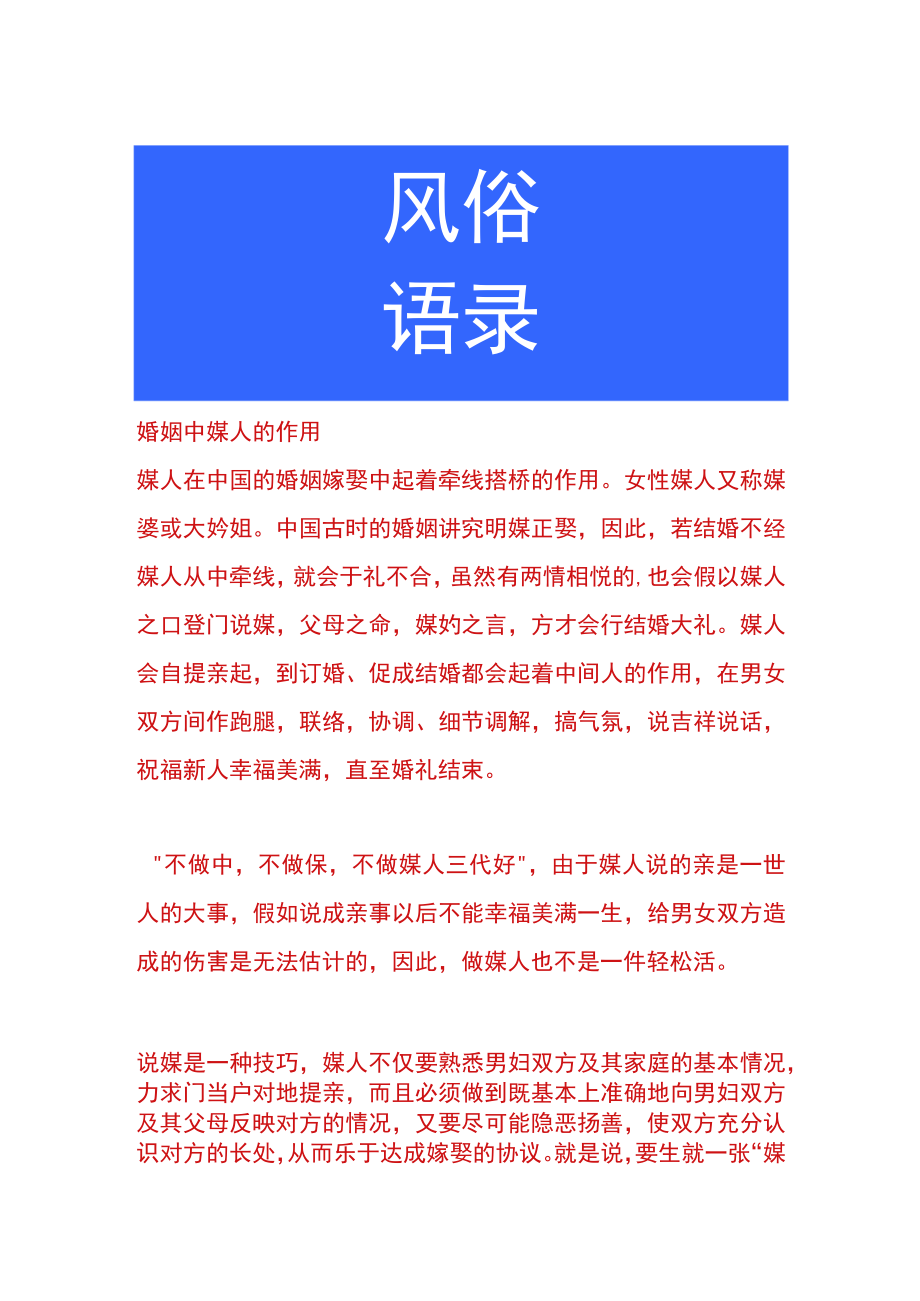 风俗
语录

婚姻中媒人的作用

媒人在中国的婚姻嫁娶中起着牵线搭桥的作用。女性媒人又称媒婆或大妗姐。中国古时的婚姻讲究明媒正娶，因此，若结婚不经媒人从中牵线，就会于礼不合，虽然有两情相悦的,也会假以媒人之口登门说媒，父母之命，媒妁之言，方才会行结婚大礼。媒人会自提亲起，到订婚、促成结婚都会起着中间人的作用，在男女双方间作跑腿，联络，协调、细节调解，搞气氛，说吉祥说话，祝福新人幸福美满，直至婚礼结束。

"不做中，不做保，不做媒人三代好"，由于媒人说的亲是一世人的大事，假如说成亲事以后不能幸福美满一生，给男女双方造成的伤害是无法估计的，因此，做媒人也不是一件轻松活。

说媒是一种技巧，媒人不仅要熟悉男妇双方及其家庭的基本情况，力求门当户对地提亲，而且必须做到既基本上准确地向男妇双方及其父母反映对方的情况，又要尽可能隐恶扬善，使双方充分认识对方的长处，从而乐于达成嫁娶的协议。就是说，要生就一张“媒